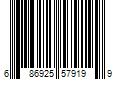 6 86925 57919 9